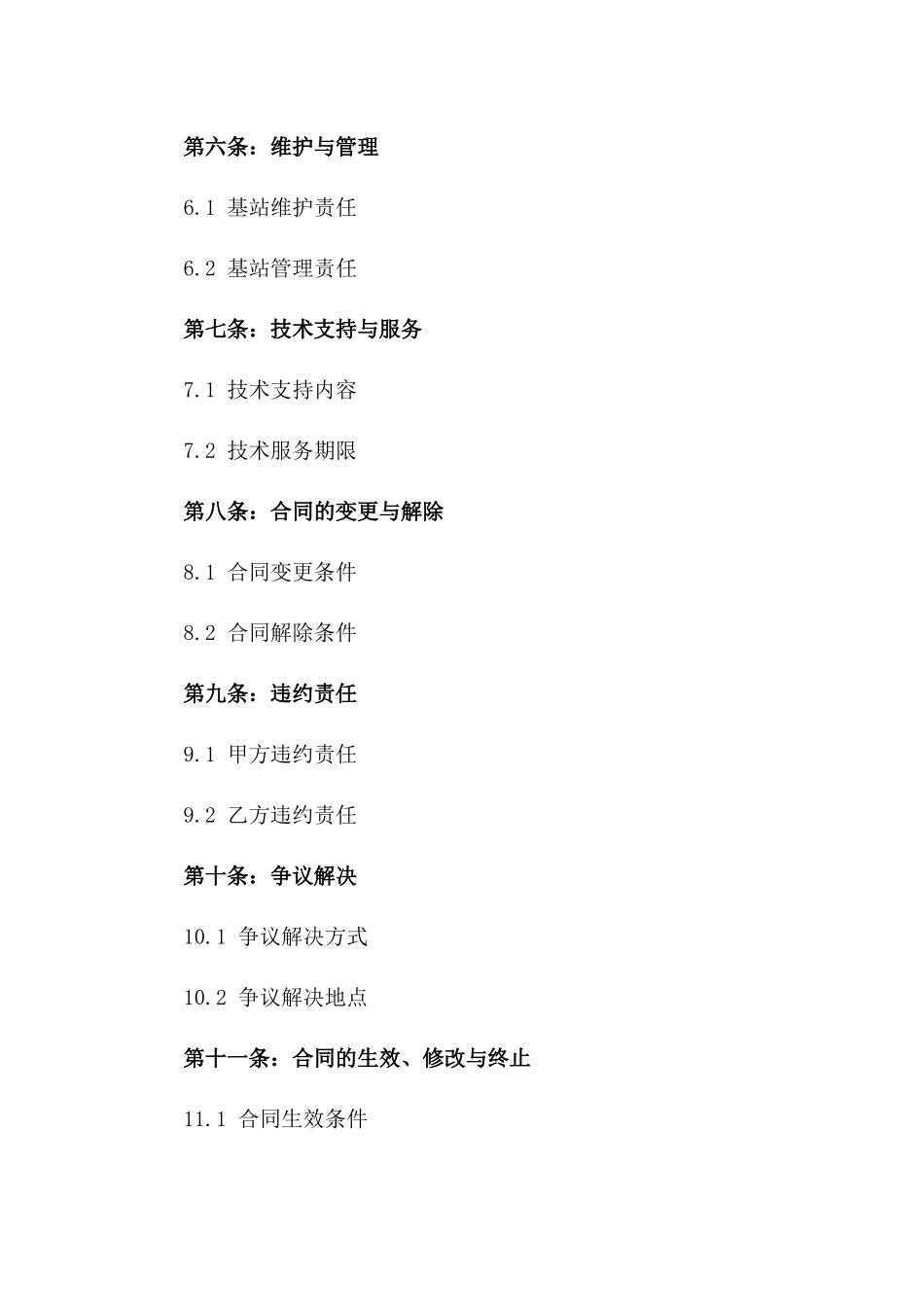 第六条：维护与管理

6.1 基站维护责任

6.2 基站管理责任

第七条：技术支持与服务

7.1 技术支持内容

7.2 技术服务期限

第八条：合同的变更与解除

8.1 合同变更条件

8.2 合同解除条件

第九条：违约责任

9.1 甲方违约责任

9.2 乙方违约责任

第十条：争议解决

10.1 争议解决方式

10.2 争议解决地点

第十一条：合同的生效、修改与终止

11.1 合同生效条件